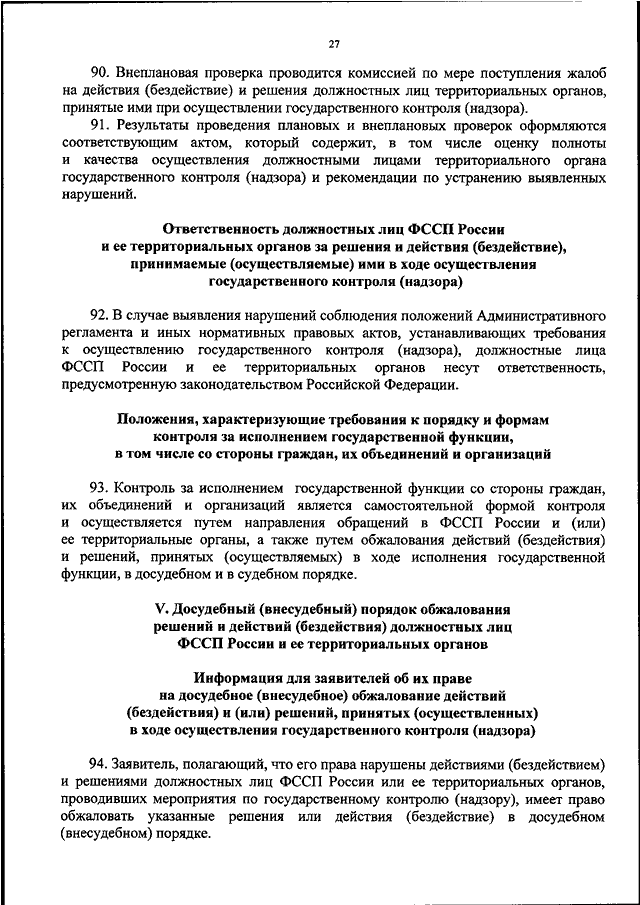 27

90. Внеплановая проверка проводится комиссией по мере поступления жалоб на действия (бездействие) и решения должностных лиц территориальных органов, принятые ими при осуществлении государственного контроля (надзора).

91. Результаты проведения плановых и внеплановых проверок оформляются соответствующим актом, который содержит, в том числе оценку полноты и качества осуществления должностными лицами территориального органа государственного контроля (надзора) и рекомендации по устранению выявленных нарушений.

Ответственность должностных лиц ФССП России
и ее территориальных органов за решения и действия (бездействие),
принимаемые (осуществляемые) ими в ходе осуществления
государственного контроля (надзора)

92. В случае выявления нарушений соблюдения положений Административного регламента и иных нормативных правовых актов, устанавливающих требования к осуществлению государственного контроля (надзора), должностные лица ФССП России и ее территориальных органов несут ответственность, предусмотренную законодательством Российской Федерации.

Положения, характеризующие требования к порядку и формам
контроля за исполнением государственной функции,
в том числе со стороны граждан, их объединений и организаций

93. Контроль за исполнением государственной функции со стороны граждан, их объединений и организаций является самостоятельной формой контроля и осуществляется путем направления обращений в ФССП России и (или) ее территориальные органы, а также путем обжалования действий (бездействия) и решений, принятых (осуществляемых) в ходе исполнения государственной функции, в досудебном и в судебном порядке.

V. Досудебный (внесудебный) порядок обжалования
решений и действий (бездействия) должностных лиц
ФССП России и ее территориальных органов

Информация для заявителей об их праве
на досудебное (внесудебное) обжалование действий
(бездействия) и (или) решений, принятых (осуществленных)
в ходе осуществления государственного контроля (надзора)

94. Заявитель, полагающий, что его права нарушены действиями (бездействием) и решениями должностных лиц ФССП России или ее территориальных органов, проводивших мероприятия по государственному контролю (надзору), имеет право обжаловать указанные решения или действия (бездействие) в досудебном (внесудебном) порядке.